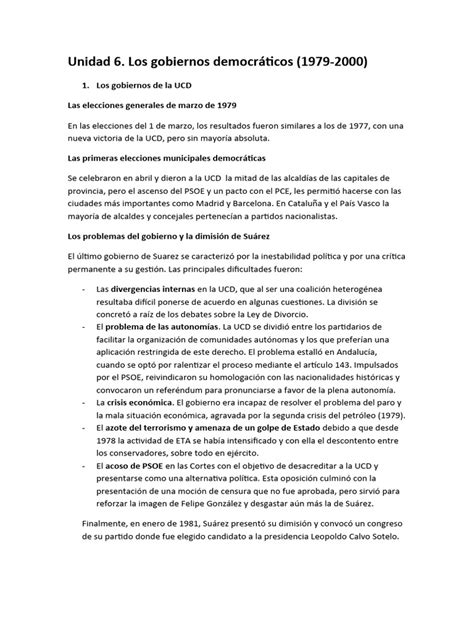 Unidad 6. Los gobiernos democráticos (1979-2000)

1. Los gobiernos de la UCD

Las elecciones generales de marzo de 1979

En las elecciones del 1 de marzo, los resultados fueron similares a los de 1977, con una nueva victoria de la UCD, pero sin mayoría absoluta.

Las primeras elecciones municipales democráticas

Se celebraron en abril y dieron a la UCD la mitad de las alcaldías de las capitales de provincia, pero el ascenso del PSOE y un pacto con el PCE, les permitió hacerse con las ciudades más importantes como Madrid y Barcelona. En Cataluña y el País Vasco la mayoría de alcaldes y concejales pertenecían a partidos nacionalistas.

Los problemas del gobierno y la dimisión de Suárez

El último gobierno de Suarez se caracterizó por la inestabilidad política y por una crítica permanente a su gestión. Las principales dificultades fueron:

- Las divergencias internas en la UCD, que al ser una coalición heterogénea resultaba difícil ponerse de acuerdo en algunas cuestiones. La división se concretó a raíz de los debates sobre la Ley de Divorcio.
- El problema de las autonomías. La UCD se dividió entre los partidarios de facilitar la organización de comunidades autónomas y los que preferían una aplicación restringida de este derecho. El problema estalló en Andalucía, cuando se optó por ralentizar el proceso mediante el artículo 143. Impulsados por el PSOE, reivindicaron su homologación con las nacionalidades históricas y convocaron un referéndum para pronunciarse a favor de la plena autonomía.
- La crisis económica. El gobierno era incapaz de resolver el problema del paro y la mala situación económica, agravada por la segunda crisis del petróleo (1979).
- El azote del terrorismo y amenaza de un golpe de Estado debido a que desde 1978 la actividad de ETA se había intensificado y con ella el descontento entre los conservadores, sobre todo en ejército.
- El acoso de PSOE en las Cortes con el objetivo de desacreditar a la UCD y presentarse como una alternativa política. Esta oposición culminó con la presentación de una moción de censura que no fue aprobada, pero sirvió para reforzar la imagen de Felipe González y desgastar aún más la de Suárez.

Finalmente, en enero de 1981, Suárez presentó su dimisión y convocó un congreso de su partido donde fue elegido candidato a la presidencia Leopoldo Calvo Sotelo.